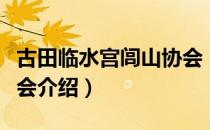 古田临水宫闾山协会

会介绍）